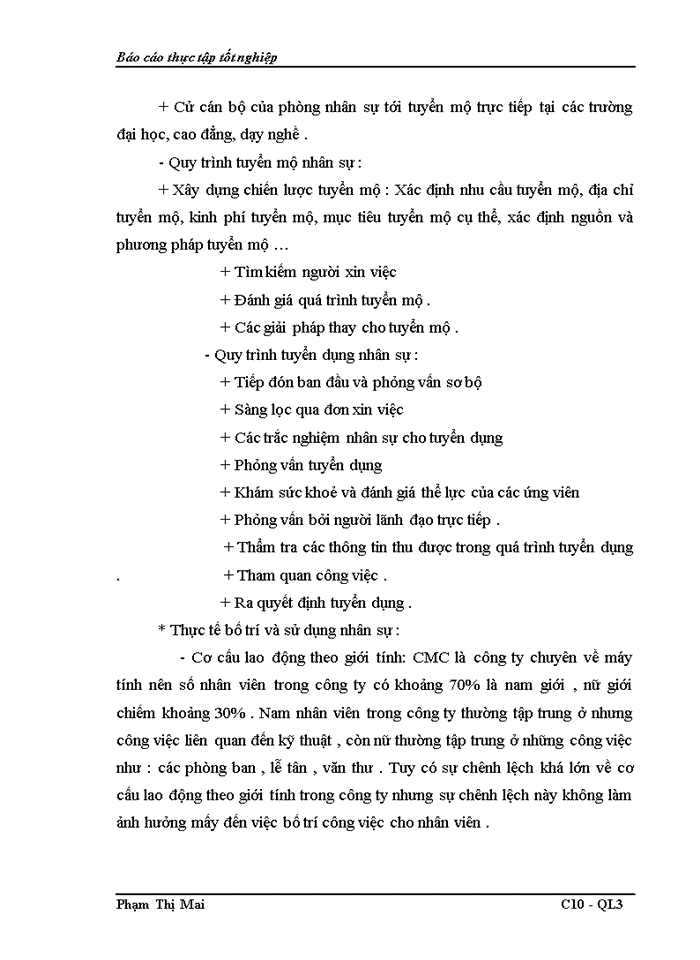 Báo cáo thực tập tốt nghiệp

+ Cử cán bộ của phòng nhân sự tới tuyển mộ trực tiếp tại các trường đại học, cao đẳng, dạy nghề .

- Quy trình tuyển mộ nhân sự :

+ Xây dựng chiến lược tuyển mộ : Xác định nhu cầu tuyển mộ, địa chỉ tuyển mộ, kinh phí tuyển mộ, mục tiêu tuyển mộ cụ thể, xác định nguồn và phương pháp tuyển mộ …

+ Tìm kiếm người xin việc

+ Đánh giá quá trình tuyển mộ .

+ Các giải pháp thay cho tuyển mộ .

- Quy trình tuyển dụng nhân sự :

+ Tiếp đón ban đầu và phỏng vấn sơ bộ

+ Sàng lọc qua đơn xin việc

+ Các trắc nghiệm nhân sự cho tuyển dụng

+ Phỏng vấn tuyển dụng

+ Khám sức khoẻ và đánh giá thể lực của các ứng viên

+ Phỏng vấn bởi người lãnh đạo trực tiếp .

+ Thẩm tra các thông tin thu được trong quá trình tuyển dụng

. + Tham quan công việc .

+ Ra quyết định tuyển dụng .

* Thực tế bố trí và sử dụng nhân sự :

- Cơ cấu lao động theo giới tính: CMC là công ty chuyên về máy tính nên số nhân viên trong công ty có khoảng 70% là nam giới , nữ giới chiếm khoảng 30% . Nam nhân viên trong công ty thường tập trung ở nhưng công việc liên quan đến kỹ thuật , còn nữ thường tập trung ở những công việc như : các phòng ban , lễ tân , văn thư . Tuy có sự chênh lệch khá lớn về cơ cấu lao động theo giới tính trong công ty nhưng sự chênh lệch này không làm ảnh hưởng mấy đến việc bố trí công việc cho nhân viên .

Phạm Thị Mai C10 - QL3